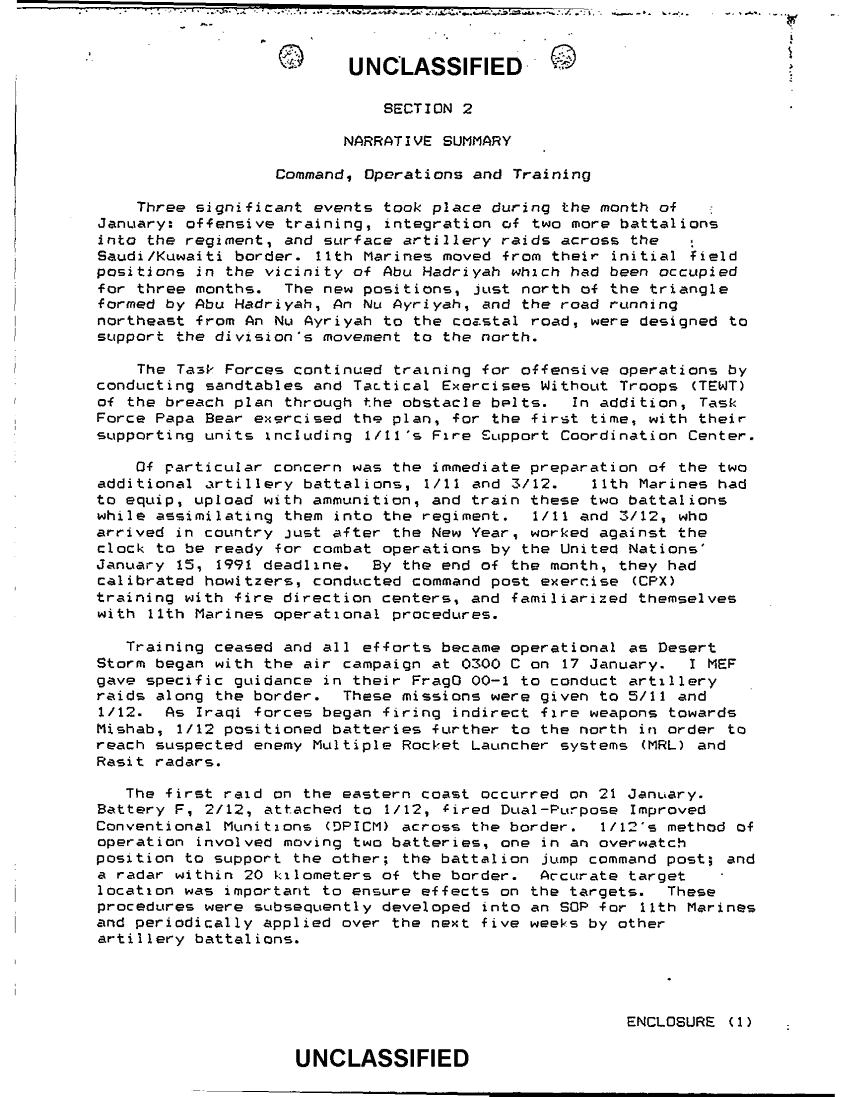 UNCLASSIFIED

SECTION 2

NARRATIVE SUMMARY

Command, Operations and Training

Three significant events took place during the month of January: offensive training, integration of two more battalions into the regiment, and surface artillery raids across the Saudi/Kuwaiti border. 11th Marines moved from their initial field positions in the vicinity of Abu Hadriyah which had been occupied for three months. The new positions, just north of the triangle formed by Abu Hadriyah, An Nu Ayriyah, and the road running northeast from An Nu Ayriyah to the coastal road, were designed to support the division's movement to the north.

The Task Forces continued training for offensive operations by conducting sandtables and Tactical Exercises Without Troops (TEWT) of the breach plan through the obstacle belts. In addition, Task Force Papa Bear exercised the plan, for the first time, with their supporting units including 1/11's Fire Support Coordination Center.

Of particular concern was the immediate preparation of the two additional artillery battalions, 1/11 and 3/12. 11th Marines had to equip, upload with ammunition, and train these two battalions while assimilating them into the regiment. 1/11 and 3/12, who arrived in country just after the New Year, worked against the clock to be ready for combat operations by the United Nations' January 15, 1991 deadline. By the end of the month, they had calibrated howitzers, conducted command post exercise (CPX) training with fire direction centers, and familiarized themselves with 11th Marines operational procedures.

Training ceased and all efforts became operational as Desert Storm began with the air campaign at 0300 C on 17 January. I MEF gave specific guidance in their FragO 00-1 to conduct artillery raids along the border. These missions were given to 5/11 and 1/12. As Iraqi forces began firing indirect fire weapons towards Mishab, 1/12 positioned batteries further to the north in order to reach suspected enemy Multiple Rocket Launcher systems (MRL) and Rasit radars.

The first raid on the eastern coast occurred on 21 January. Battery F, 2/12, attached to 1/12, fired Dual-Purpose Improved Conventional Munitions (DPICM) across the border. 1/12's method of operation involved moving two batteries, one in an overwatch position to support the other; the battalion jump command post; and a radar within 20 kilometers of the border. Accurate target location was important to ensure effects on the targets. These procedures were subsequently developed into an SOP for 11th Marines and periodically applied over the next five weeks by other artillery battalions.

ENCLOSURE (1)

UNCLASSIFIED